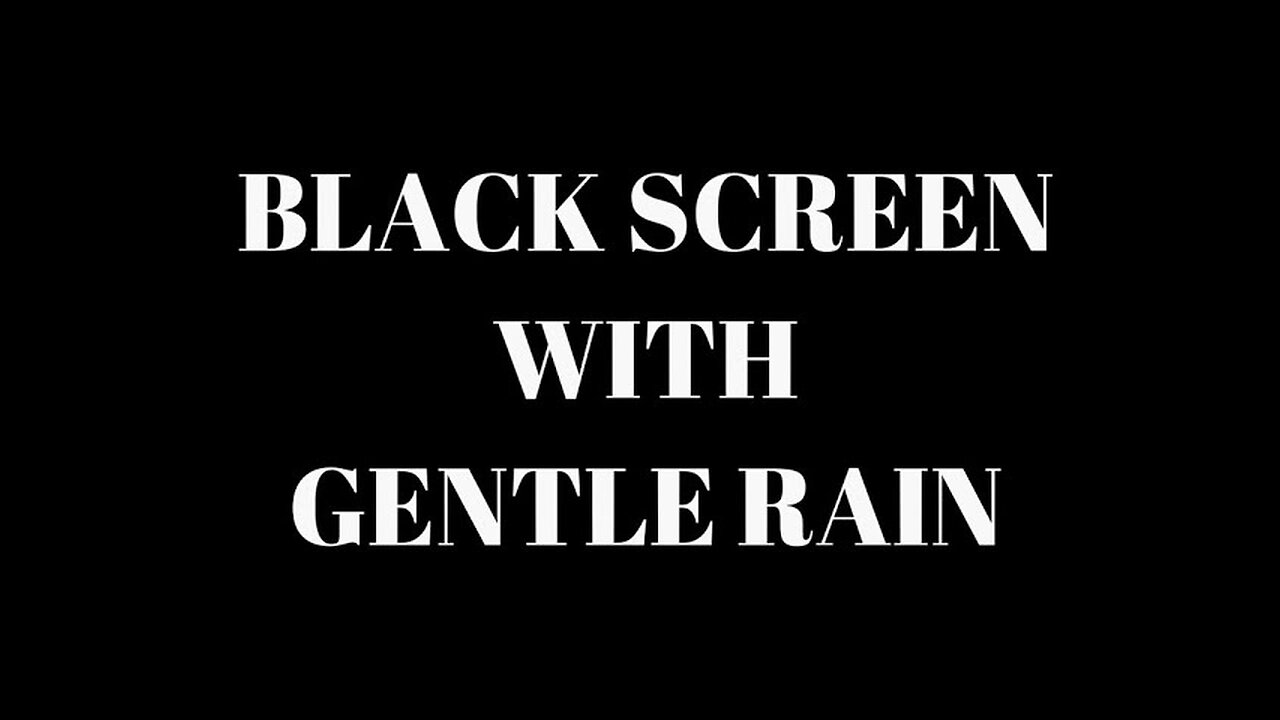 BLACK SCREEN
WITH
GENTLE RAIN